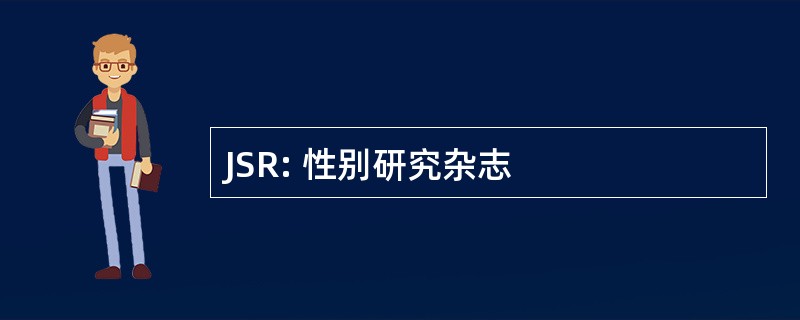 JSR: 性别研究杂志